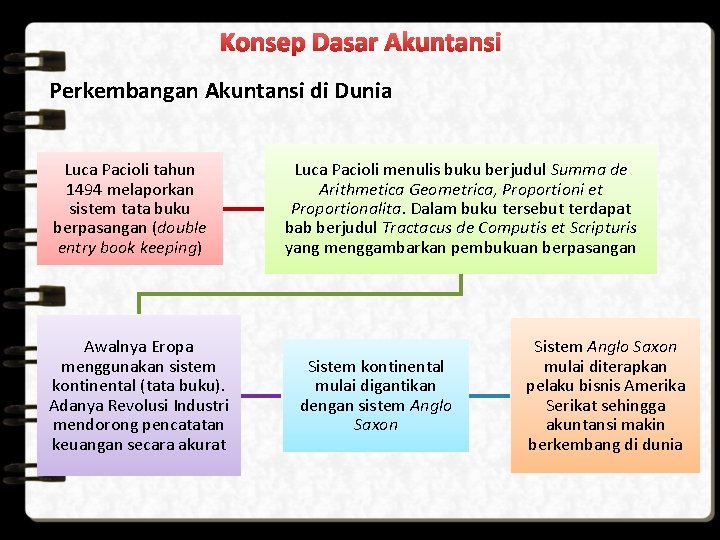 Konsep Dasar Akuntansi

Perkembangan Akuntansi di Dunia

Luca Pacioli tahun 1494 melaporkan sistem tata buku berpasangan (double entry book keeping)

Luca Pacioli menulis buku berjudul Summa de Arithmetica Geometrica, Proportioni et Proportionalita. Dalam buku tersebut terdapat bab berjudul Tractacus de Computis et Scripturis yang menggambarkan pembukuan berpasangan

Awalnya Eropa menggunakan sistem kontinental (tata buku). Adanya Revolusi Industri mendorong pencatatan keuangan secara akurat

Sistem kontinental mulai digantikan dengan sistem Anglo Saxon

Sistem Anglo Saxon mulai diterapkan pelaku bisnis Amerika Serikat sehingga akuntansi makin berkembang di dunia